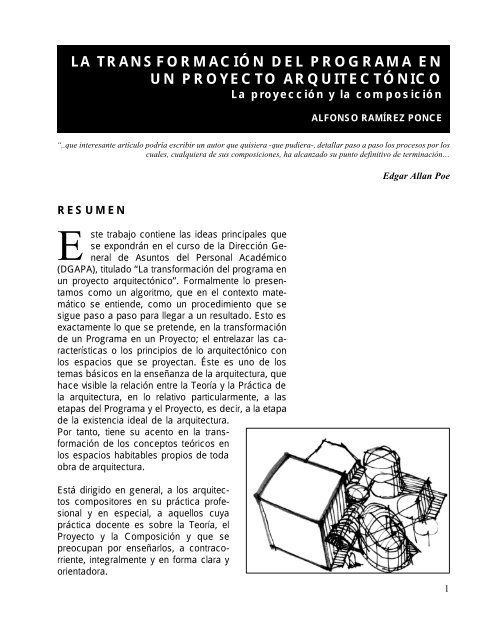 LA TRANSFORMACIÓN DEL PROGRAMA EN UN PROYECTO ARQUITECTÓNICO
La proyección y la composición

ALFONSO RAMÍREZ PONCE

"...que interesante artículo podría escribir un autor que quisiera -que pudiera-, detallar paso a paso los procesos por los cuales, cualquiera de sus composiciones, ha alcanzado su punto definitivo de terminación...

Edgar Allan Poe

RESUMEN

Este trabajo contiene las ideas principales que se expondrán en el curso de la Dirección General de Asuntos del Personal Académico (DGAPA), titulado "La transformación del programa en un proyecto arquitectónico". Formalmente lo presentamos como un algoritmo, que en el contexto matemático se entiende, como un procedimiento que se sigue paso a paso para llegar a un resultado. Esto es exactamente lo que se pretende, en la transformación de un Programa en un Proyecto; el entrelazar las características o los principios de lo arquitectónico con los espacios que se proyectan. Éste es uno de los temas básicos en la enseñanza de la arquitectura, que hace visible la relación entre la Teoría y la Práctica de la arquitectura, en lo relativo particularmente, a las etapas del Programa y el Proyecto, es decir, a la etapa de la existencia ideal de la arquitectura. Por tanto, tiene su acento en la transformación de los conceptos teóricos en los espacios habitables propios de toda obra de arquitectura.

Está dirigido en general, a los arquitectos compositores en su práctica profesional y en especial, a aquellos cuya práctica docente es sobre la Teoría, el Proyecto y la Composición y que se preocupan por enseñarlos, a contracorriente, integralmente y en forma clara y orientadora.

1